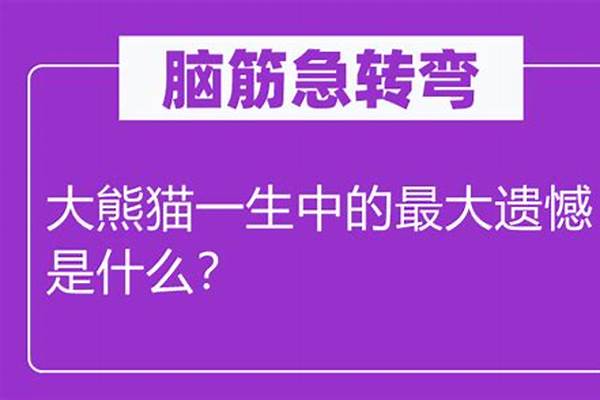 脑筋急转弯

大熊猫一生中的最大遗憾是什么？